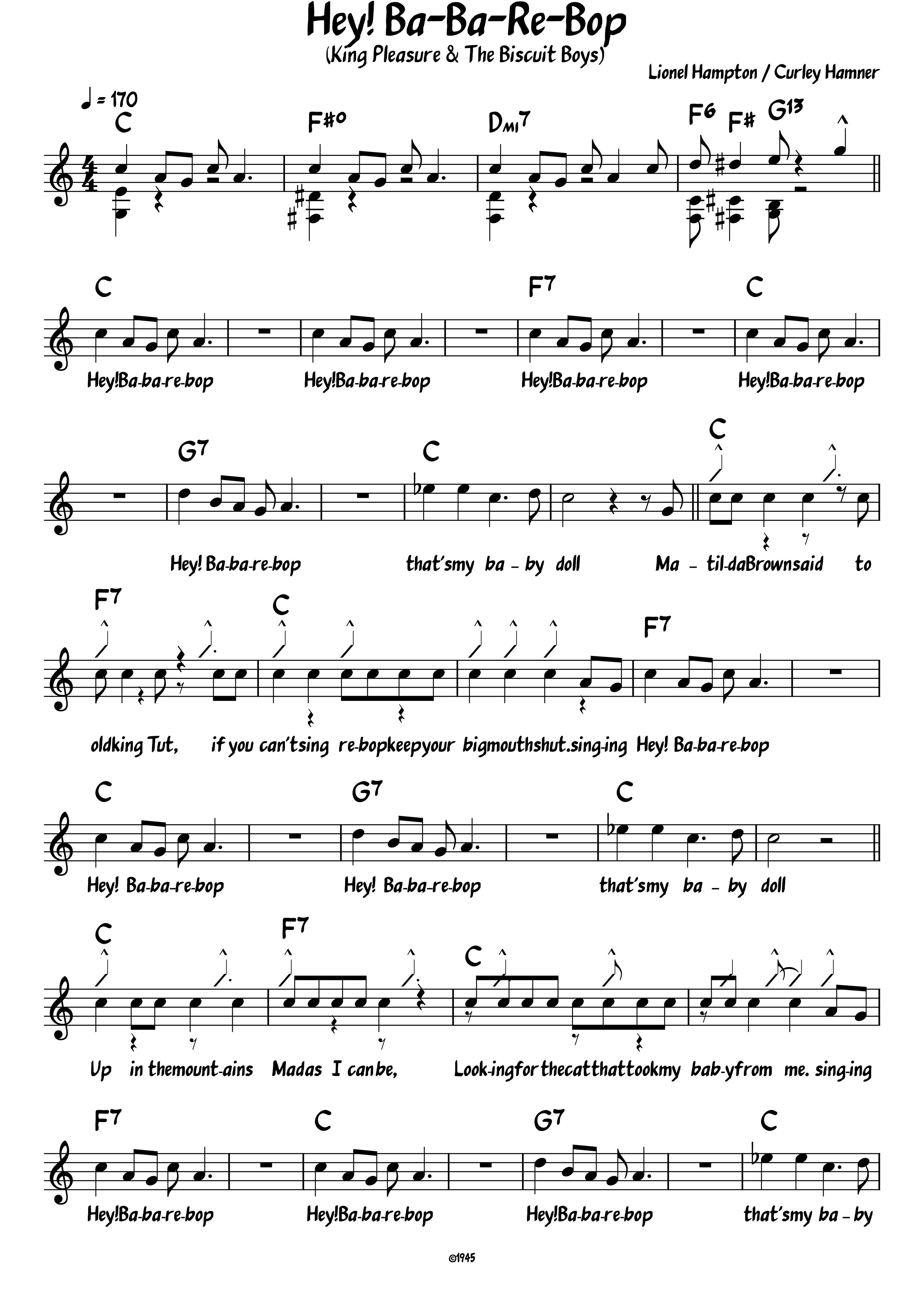 Hey! Ba-Ba-Re-Bop

(King Pleasure & The Biscuit Boys)

Lionel Hampton / Curley Hamner

♩ = 170

C F#o Dmi7 F6 F# G13

C F7 C

Hey!Ba-ba-re-bop Hey!Ba-ba-re-bop Hey!Ba-ba-re-bop Hey!Ba-ba-re-bop

G7 C C

Hey! Ba-ba-re-bop that'smy ba - by doll Ma - til-daBrownsaid to

F7 C F7

oldking Tut, if you can'tsing re-bopkeepyour bigmouthshut.sing-ing Hey! Ba-ba-re-bop

C G7 C

Hey! Ba-ba-re-bop Hey! Ba-ba-re-bop that'smy ba - by doll

C F7 C

Up in themount-ains Madas I canbe, Look-ingforthecatthattookmy bab-yfrom me. sing-ing

F7 C G7 C

Hey!Ba-ba-re-bop Hey!Ba-ba-re-bop Hey!Ba-ba-re-bop that'smy ba - by

©1945